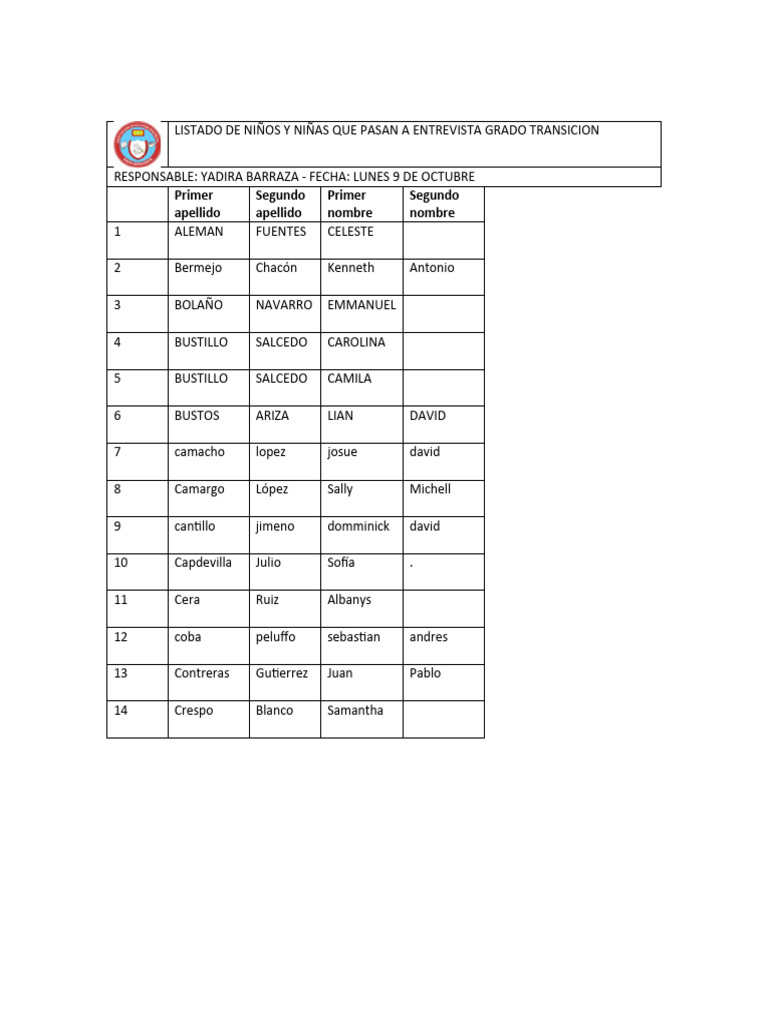 LISTADO DE NIÑOS Y NIÑAS QUE PASAN A ENTREVISTA GRADO TRANSICION

RESPONSABLE: YADIRA BARRAZA - FECHA: LUNES 9 DE OCTUBRE

| | Primer apellido | Segundo apellido | Primer nombre | Segundo nombre |
|---|---|---|---|---|
| 1 | ALEMAN | FUENTES | CELESTE | |
| 2 | Bermejo | Chacón | Kenneth | Antonio |
| 3 | BOLAÑO | NAVARRO | EMMANUEL | |
| 4 | BUSTILLO | SALCEDO | CAROLINA | |
| 5 | BUSTILLO | SALCEDO | CAMILA | |
| 6 | BUSTOS | ARIZA | LIAN | DAVID |
| 7 | camacho | lopez | josue | david |
| 8 | Camargo | López | Sally | Michell |
| 9 | cantillo | jimeno | domminick | david |
| 10 | Capdevilla | Julio | Sofía | . |
| 11 | Cera | Ruiz | Albanys | |
| 12 | coba | peluffo | sebastian | andres |
| 13 | Contreras | Gutierrez | Juan | Pablo |
| 14 | Crespo | Blanco | Samantha | |